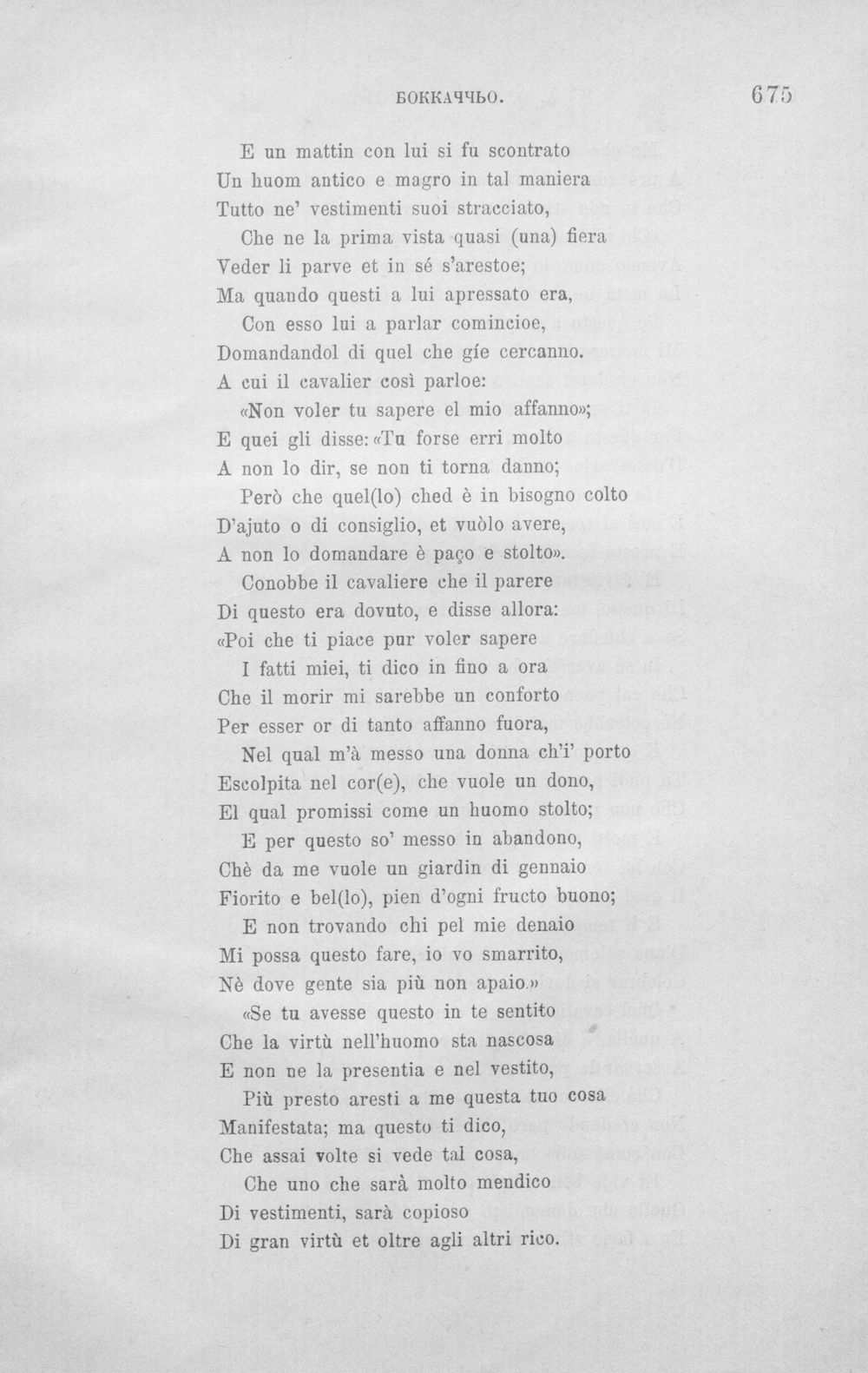 БОККАЧЧЬО. 675

E un mattin con lui si fu scontrato
Un huom antico e magro in tal maniera
Tutto ne' vestimenti suoi stracciato,
Che ne la prima vista quasi (una) fiera
Veder li parve et in sé s'arestoe;
Ma quando questi a lui apressato era,
Con esso lui a parlar comincioe,
Domandandol di quel che gíe cercanno.
A cui il cavalier così parloe:
«Non voler tu sapere el mio affanno»;
E quei gli disse: «Tu forse erri molto
A non lo dir, se non ti torna danno;
Però che quel(lo) ched è in bisogno colto
D'ajuto o di consiglio, et vuòlo avere,
A non lo domandare è paço e stolto».
Conobbe il cavaliere che il parere
Di questo era dovuto, e disse allora:
«Poi che ti piace pur voler sapere
I fatti miei, ti dico in fino a ora
Che il morir mi sarebbe un conforto
Per esser or di tanto affanno fuora,
Nel qual m'à messo una donna ch'i' porto
Escolpita nel cor(e), che vuole un dono,
El qual promissi come un huomo stolto;
E per questo so' messo in abandono,
Chè da me vuole un giardin di gennaio
Fiorito e bel(lo), pien d'ogni fructo buono;
E non trovando chi pel mie denaio
Mi possa questo fare, io vo smarrito,
Nè dove gente sia più non apaio.»
«Se tu avesse questo in te sentito
Che la virtù nell'huomo sta nascosa
E non ne la presentia e nel vestito,
Più presto aresti a me questa tuo cosa
Manifestata; ma questo ti dico,
Che assai volte si vede tal cosa,
Che uno che sarà molto mendico
Di vestimenti, sarà copioso
Di gran virtù et oltre agli altri rico.